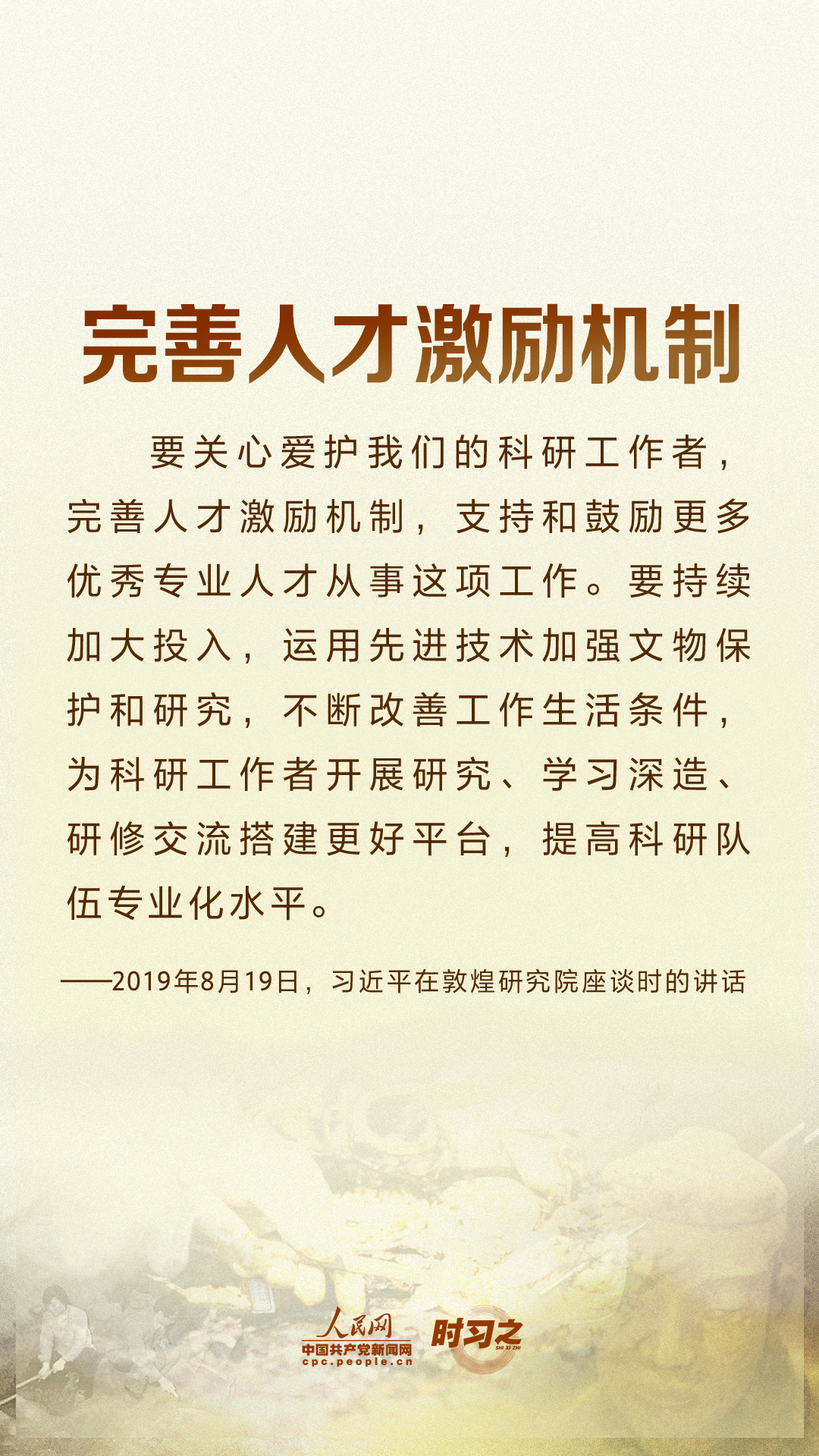 完善人才激励机制

要关心爱护我们的科研工作者，完善人才激励机制，支持和鼓励更多优秀专业人才从事这项工作。要持续加大投入，运用先进技术加强文物保护和研究，不断改善工作生活条件，为科研工作者开展研究、学习深造、研修交流搭建更好平台，提高科研队伍专业化水平。

——2019年8月19日，习近平在敦煌研究院座谈时的讲话

人民网
中国共产党新闻网
cpc.people.cn
时习之
SHI XI ZHI